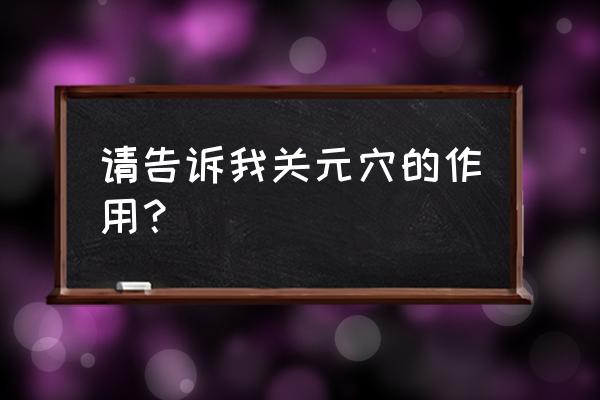 请告诉我关元穴的作用？